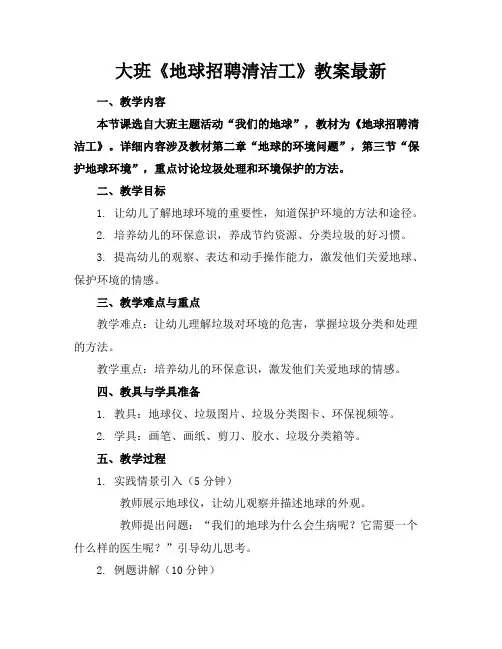 大班《地球招聘清洁工》教案最新

一、教学内容

本节课选自大班主题活动“我们的地球”，教材为《地球招聘清洁工》。详细内容涉及教材第二章“地球的环境问题”，第三节“保护地球环境”，重点讨论垃圾处理和环境保护的方法。

二、教学目标

1. 让幼儿了解地球环境的重要性，知道保护环境的方法和途径。

2. 培养幼儿的环保意识，养成节约资源、分类垃圾的好习惯。

3. 提高幼儿的观察、表达和动手操作能力，激发他们关爱地球、保护环境的情感。

三、教学难点与重点

教学难点：让幼儿理解垃圾对环境的危害，掌握垃圾分类和处理的方法。

教学重点：培养幼儿的环保意识，激发他们关爱地球的情感。

四、教具与学具准备

1. 教具：地球仪、垃圾图片、垃圾分类图卡、环保视频等。

2. 学具：画笔、画纸、剪刀、胶水、垃圾分类箱等。

五、教学过程

1. 实践情景引入（5分钟）

教师展示地球仪，让幼儿观察并描述地球的外观。

教师提出问题：“我们的地球为什么会生病呢？它需要一个什么样的医生呢？”引导幼儿思考。

2. 例题讲解（10分钟）